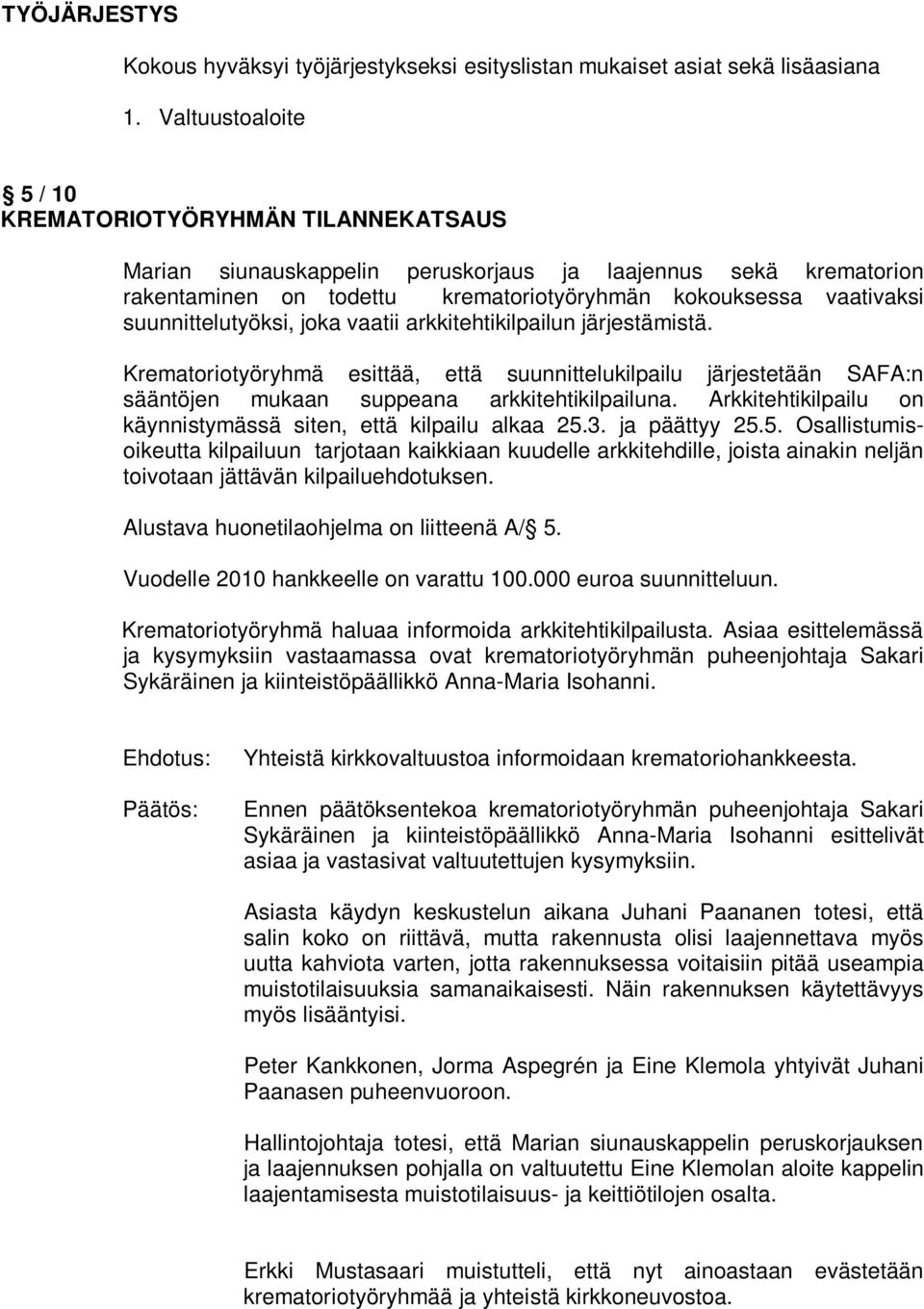 TYÖJÄRJESTYS

Kokous hyväksyi työjärjestykseksi esityslistan mukaiset asiat sekä lisäasiana

1. Valtuustoaloite

§ 5 / 10
KREMATORIOTYÖRYHMÄN TILANNEKATSAUS

Marian siunauskappelin peruskorjaus ja laajennus sekä krematorion rakentaminen on todettu krematoriotyöryhmän kokouksessa vaativaksi suunnittelutyöksi, joka vaatii arkkitehtikilpailun järjestämistä.

Krematoriotyöryhmä esittää, että suunnittelukilpailu järjestetään SAFA:n sääntöjen mukaan suppeana arkkitehtikilpailuna. Arkkitehtikilpailu on käynnistymässä siten, että kilpailu alkaa 25.3. ja päättyy 25.5. Osallistumisoikeutta kilpailuun tarjotaan kaikkiaan kuudelle arkkitehdille, joista ainakin neljän toivotaan jättävän kilpailuehdotuksen.

Alustava huonetilaohjelma on liitteenä A/§ 5.

Vuodelle 2010 hankkeelle on varattu 100.000 euroa suunnitteluun.

Krematoriotyöryhmä haluaa informoida arkkitehtikilpailusta. Asiaa esittelemässä ja kysymyksiin vastaamassa ovat krematoriotyöryhmän puheenjohtaja Sakari Sykäräinen ja kiinteistöpäällikkö Anna-Maria Isohanni.

Ehdotus: Yhteistä kirkkovaltuustoa informoidaan krematoriohankkeesta.

Päätös: Ennen päätöksentekoa krematoriotyöryhmän puheenjohtaja Sakari Sykäräinen ja kiinteistöpäällikkö Anna-Maria Isohanni esittelivät asiaa ja vastasivat valtuutettujen kysymyksiin.

Asiasta käydyn keskustelun aikana Juhani Paananen totesi, että salin koko on riittävä, mutta rakennusta olisi laajennettava myös uutta kahviota varten, jotta rakennuksessa voitaisiin pitää useampia muistotilaisuuksia samanaikaisesti. Näin rakennuksen käytettävyys myös lisääntyisi.

Peter Kankkonen, Jorma Aspegrén ja Eine Klemola yhtyivät Juhani Paanasen puheenvuoroon.

Hallintojohtaja totesi, että Marian siunauskappelin peruskorjauksen ja laajennuksen pohjalla on valtuutettu Eine Klemolan aloite kappelin laajentamisesta muistotilaisuus- ja keittiötilojen osalta.

Erkki Mustasaari muistutteli, että nyt ainoastaan evästetään krematoriotyöryhmää ja yhteistä kirkkoneuvostoa.